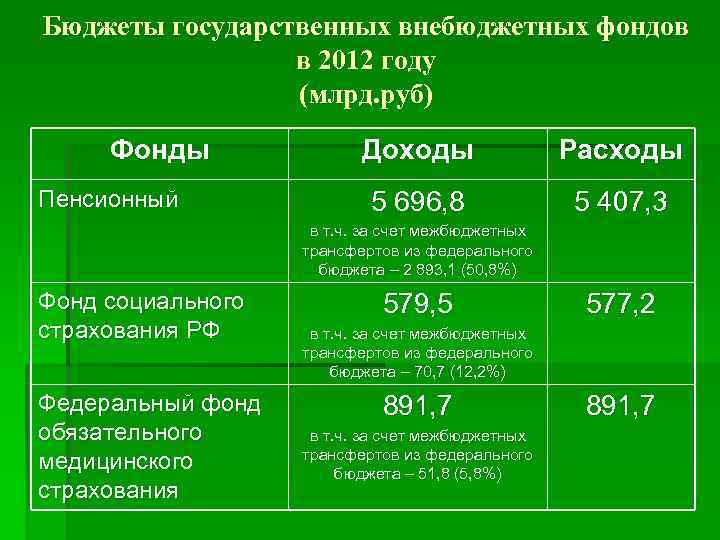 Бюджеты государственных внебюджетных фондов в 2012 году (млрд.руб)

| Фонды | Доходы | Расходы |
|---|---|---|
| Пенсионный | 5 696,8 в т.ч. за счет межбюджетных трансфертов из федерального бюджета – 2 893,1 (50,8%) | 5 407,3 |
| Фонд социального страхования РФ | 579,5 в т.ч. за счет межбюджетных трансфертов из федерального бюджета – 70,7 (12,2%) | 577,2 |
| Федеральный фонд обязательного медицинского страхования | 891,7 в т.ч. за счет межбюджетных трансфертов из федерального бюджета – 51,8 (5,8%) | 891,7 |